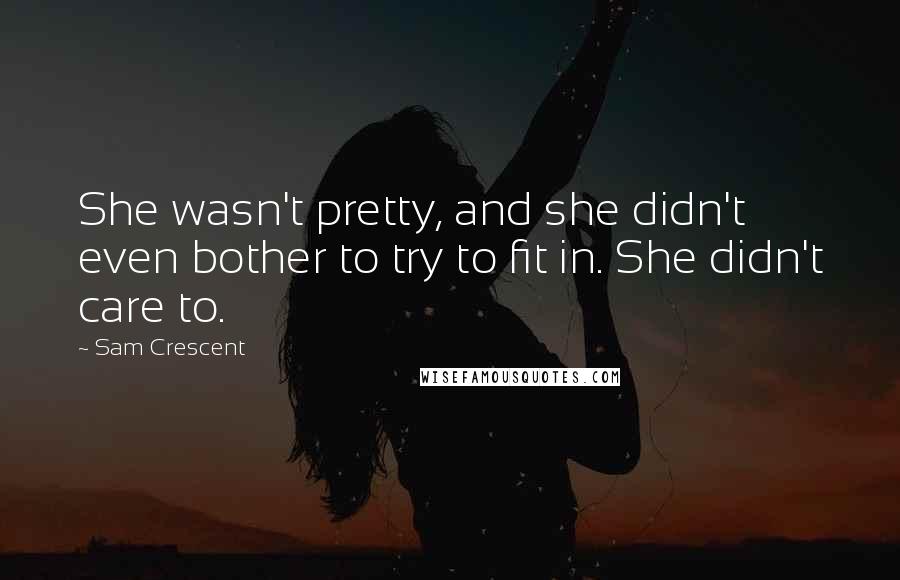 She wasn't pretty, and she didn't even bother to try to fit in. She didn't care to.

~ Sam Crescent

WISEFAMOUSQUOTES.COM